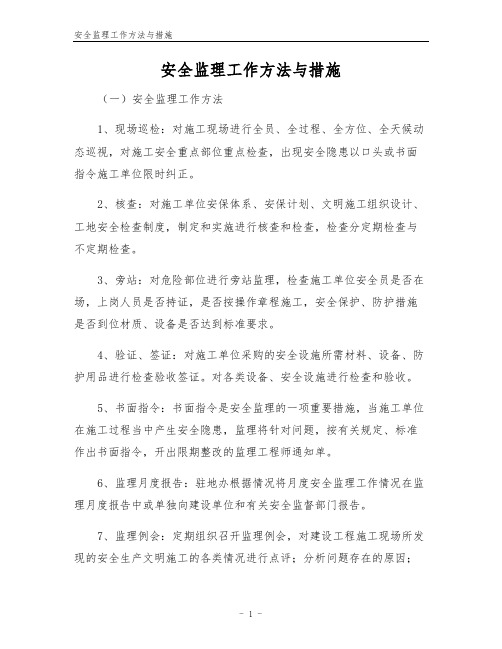 安全监理工作方法与措施

安全监理工作方法与措施

（一）安全监理工作方法

1、现场巡检：对施工现场进行全员、全过程、全方位、全天候动态巡视，对施工安全重点部位重点检查，出现安全隐患以口头或书面指令施工单位限时纠正。

2、核查：对施工单位安保体系、安保计划、文明施工组织设计、工地安全检查制度，制定和实施进行核查和检查，检查分定期检查与不定期检查。

3、旁站：对危险部位进行旁站监理，检查施工单位安全员是否在场，上岗人员是否持证，是否按操作章程施工，安全保护、防护措施是否到位材质、设备是否达到标准要求。

4、验证、签证：对施工单位采购的安全设施所需材料、设备、防护用品进行检查验收签证。对各类设备、安全设施进行检查和验收。

5、书面指令：书面指令是安全监理的一项重要措施，当施工单位在施工过程当中产生安全隐患，监理将针对问题，按有关规定、标准作出书面指令，开出限期整改的监理工程师通知单。

6、监理月度报告：驻地办根据情况将月度安全监理工作情况在监理月度报告中或单独向建设单位和有关安全监督部门报告。

7、监理例会：定期组织召开监理例会，对建设工程施工现场所发现的安全生产文明施工的各类情况进行点评；分析问题存在的原因；

- 1 -